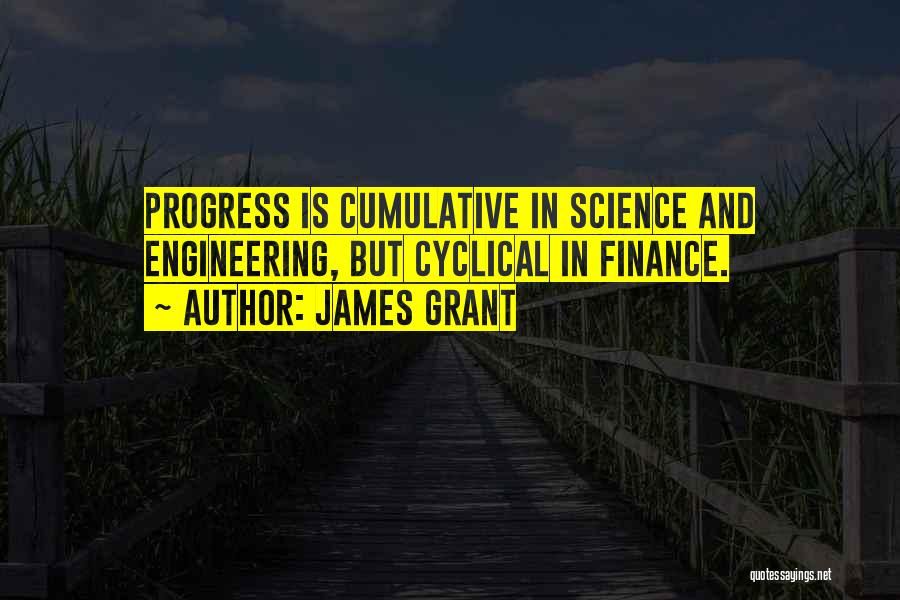 PROGRESS IS CUMULATIVE IN SCIENCE AND ENGINEERING, BUT CYCLICAL IN FINANCE.
~ AUTHOR: JAMES GRANT

quotessayings.net